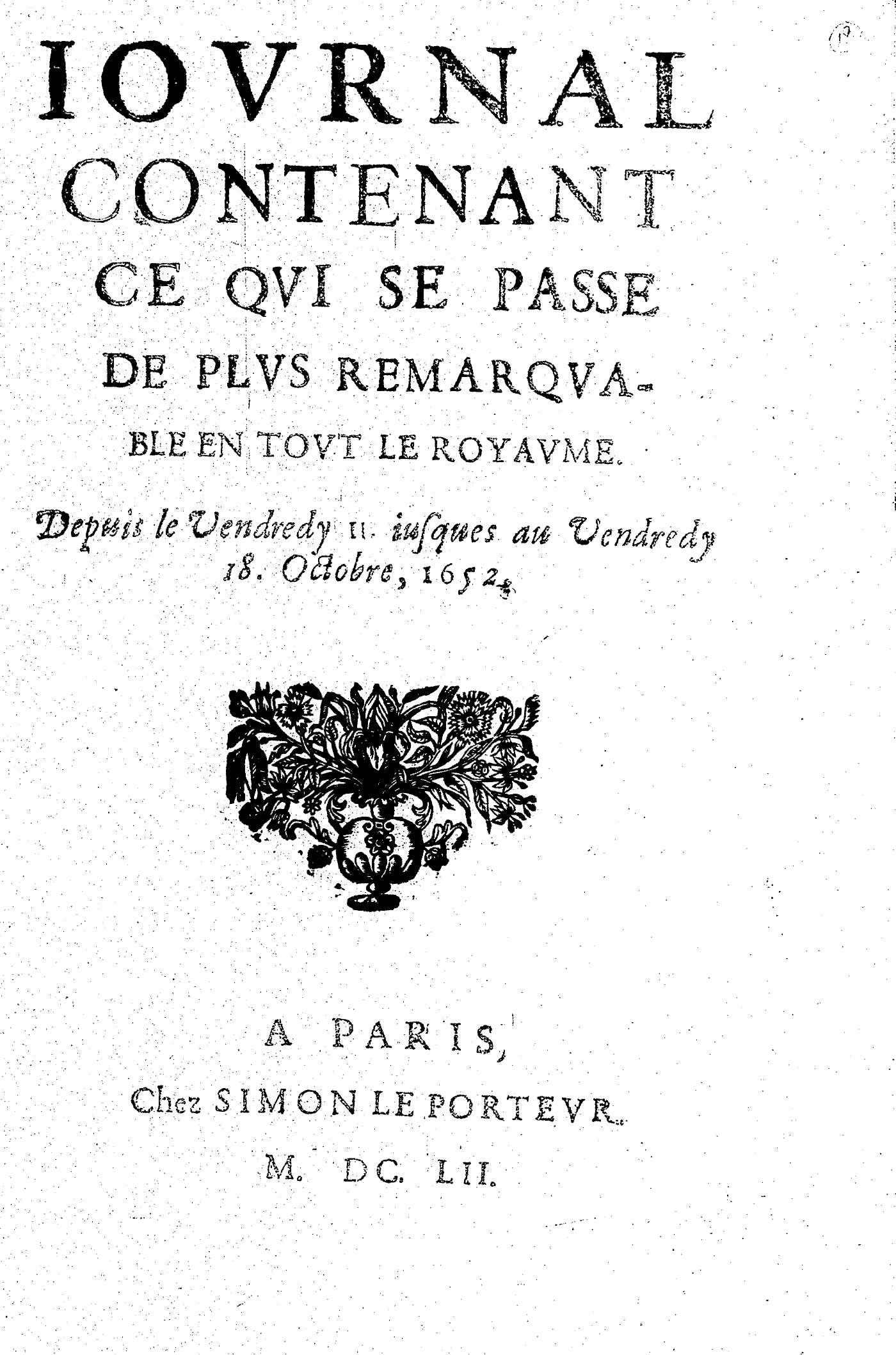 IOVRNAL CONTENANT CE QVI SE PASSE DE PLVS REMARQVABLE EN TOVT LE ROYAVME.

Depuis le Vendredy 11. iusques au Vendredy 18. Octobre, 1652.

A PARIS,
Chez SIMON LE PORTEVR.
M. DC. LII.